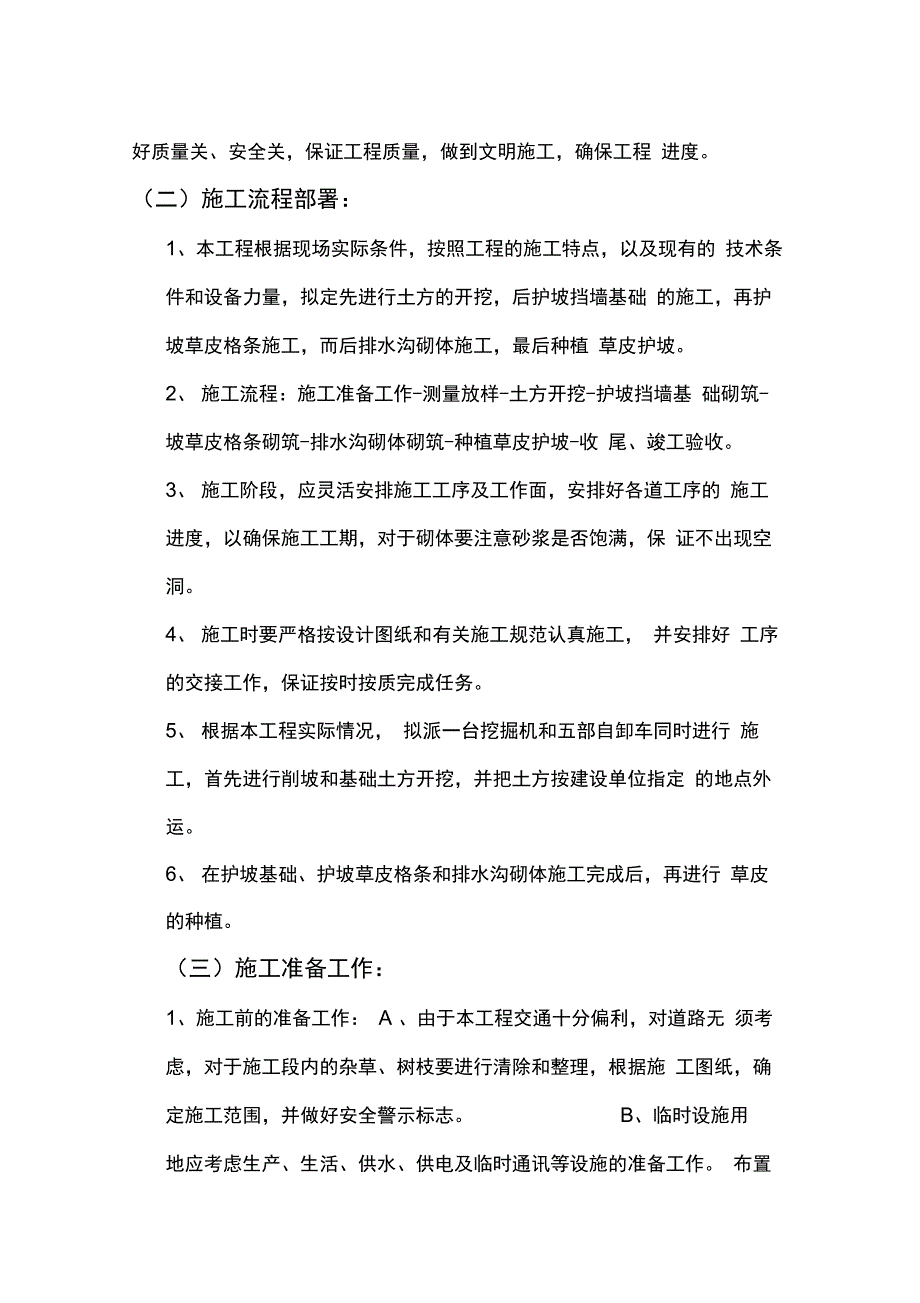 好质量关、安全关，保证工程质量，做到文明施工，确保工程 进度。

（二）施工流程部署：

1、本工程根据现场实际条件，按照工程的施工特点，以及现有的 技术条件和设备力量，拟定先进行土方的开挖，后护坡挡墙基础 的施工，再护坡草皮格条施工，而后排水沟砌体施工，最后种植 草皮护坡。

2、 施工流程：施工准备工作-测量放样-土方开挖-护坡挡墙基 础砌筑-坡草皮格条砌筑-排水沟砌体砌筑-种植草皮护坡-收 尾、竣工验收。

3、 施工阶段，应灵活安排施工工序及工作面，安排好各道工序的 施工进度，以确保施工工期，对于砌体要注意砂浆是否饱满，保 证不出现空洞。

4、 施工时要严格按设计图纸和有关施工规范认真施工， 并安排好 工序的交接工作，保证按时按质完成任务。

5、 根据本工程实际情况， 拟派一台挖掘机和五部自卸车同时进行 施工，首先进行削坡和基础土方开挖，并把土方按建设单位指定 的地点外运。

6、 在护坡基础、护坡草皮格条和排水沟砌体施工完成后，再进行 草皮的种植。

（三）施工准备工作：

1、施工前的准备工作： A 、由于本工程交通十分偏利，对道路无 须考虑，对于施工段内的杂草、树枝要进行清除和整理，根据施 工图纸，确定施工范围，并做好安全警示标志。 B、临时设施用地应考虑生产、生活、供水、供电及临时通讯等设施的准备工作。 布置